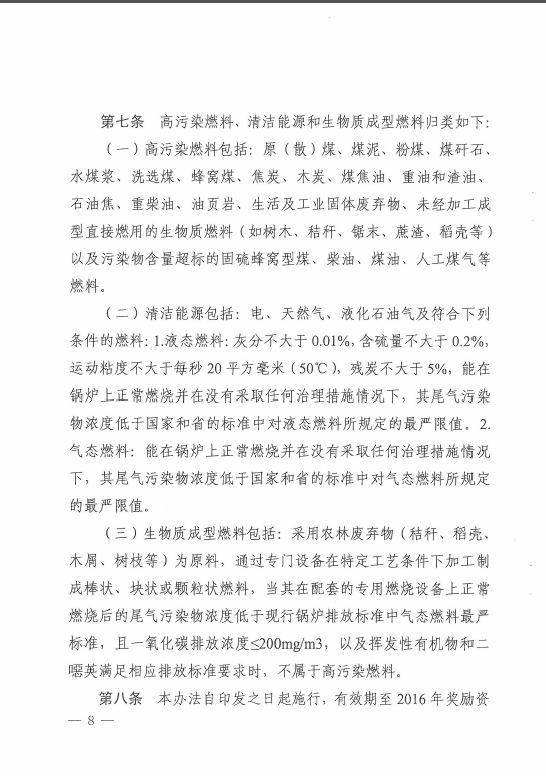 第七条　高污染燃料、清洁能源和生物质成型燃料归类如下：

（一）高污染燃料包括：原（散）煤、煤泥、粉煤、煤矸石、水煤浆、洗选煤、蜂窝煤、焦炭、木炭、煤焦油、重油和渣油、石油焦、重柴油、油页岩、生活及工业固体废弃物、未经加工成型直接燃用的生物质燃料（如树木、秸秆、锯末、蔗渣、稻壳等）以及污染物含量超标的固硫蜂窝型煤、柴油、煤油、人工煤气等燃料。

（二）清洁能源包括：电、天然气、液化石油气及符合下列条件的燃料：1.液态燃料：灰分不大于 0.01%，含硫量不大于 0.2%，运动粘度不大于每秒 20 平方毫米（50℃），残炭不大于 5%，能在锅炉上正常燃烧并在没有采取任何治理措施情况下，其尾气污染物浓度低于国家和省的标准中对液态燃料所规定的最严限值。2.气态燃料：能在锅炉上正常燃烧并在没有采取任何治理措施情况下，其尾气污染物浓度低于国家和省的标准中对气态燃料所规定的最严限值。

（三）生物质成型燃料包括：采用农林废弃物（秸秆、稻壳、木屑、树枝等）为原料，通过专门设备在特定工艺条件下加工制成棒状、块状或颗粒状燃料，当其在配套的专用燃烧设备上正常燃烧后的尾气污染物浓度低于现行锅炉排放标准中气态燃料最严标准，且一氧化碳排放浓度≤200mg/m3，以及挥发性有机物和二噁英满足相应排放标准要求时，不属于高污染燃料。

第八条　本办法自印发之日起施行，有效期至 2016 年奖励资

— 8 —